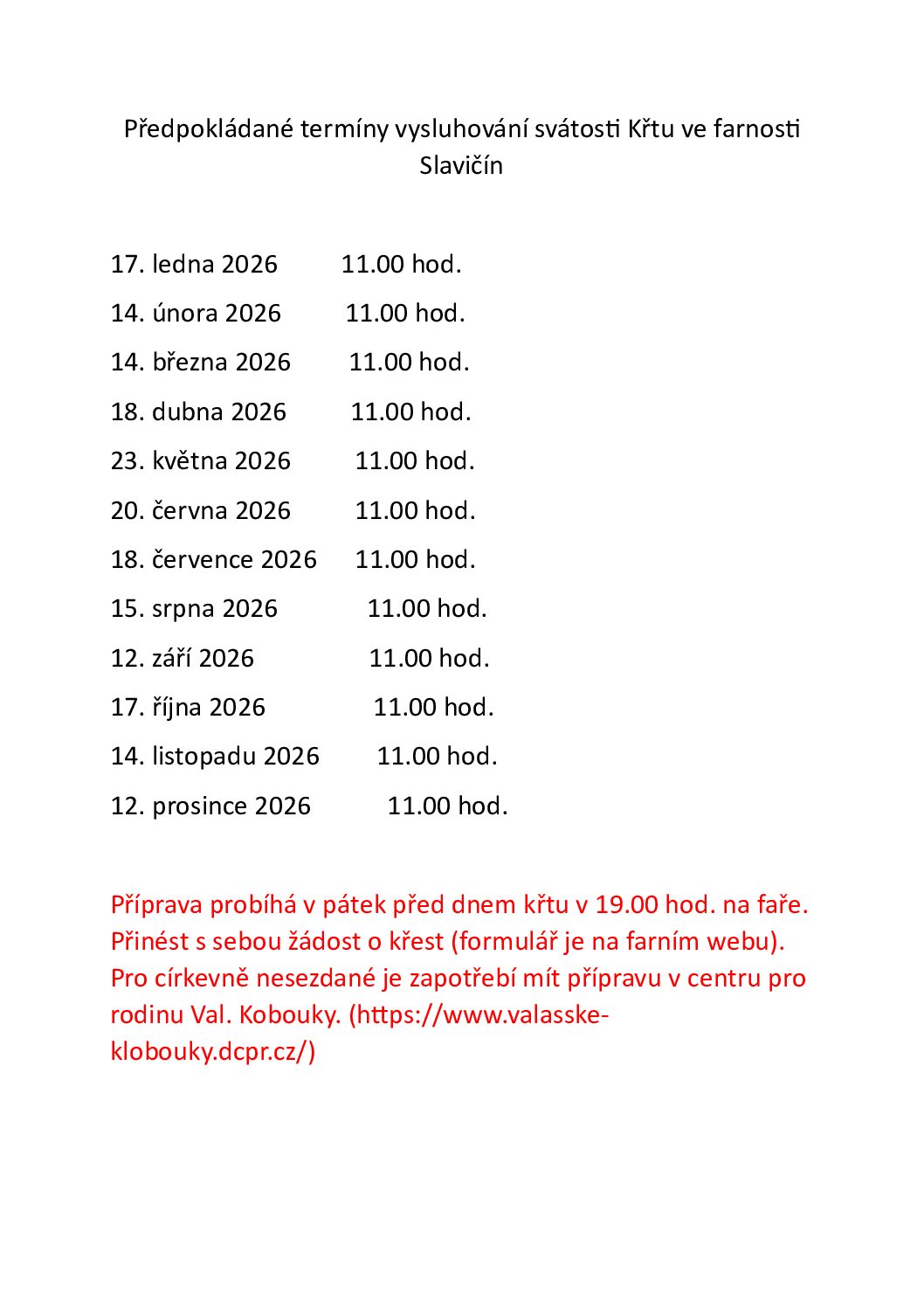 Předpokládané termíny vysluhování svátosti Křtu ve farnosti Slavičín

17. ledna 2026 11.00 hod.
14. února 2026 11.00 hod.
14. března 2026 11.00 hod.
18. dubna 2026 11.00 hod.
23. května 2026 11.00 hod.
20. června 2026 11.00 hod.
18. července 2026 11.00 hod.
15. srpna 2026 11.00 hod.
12. září 2026 11.00 hod.
17. října 2026 11.00 hod.
14. listopadu 2026 11.00 hod.
12. prosince 2026 11.00 hod.

Příprava probíhá v pátek před dnem křtu v 19.00 hod. na faře. Přinést s sebou žádost o křest (formulář je na farním webu). Pro církevně nesezdané je zapotřebí mít přípravu v centru pro rodinu Val. Kobouky. (https://www.valasske-klobouky.dcpr.cz/)